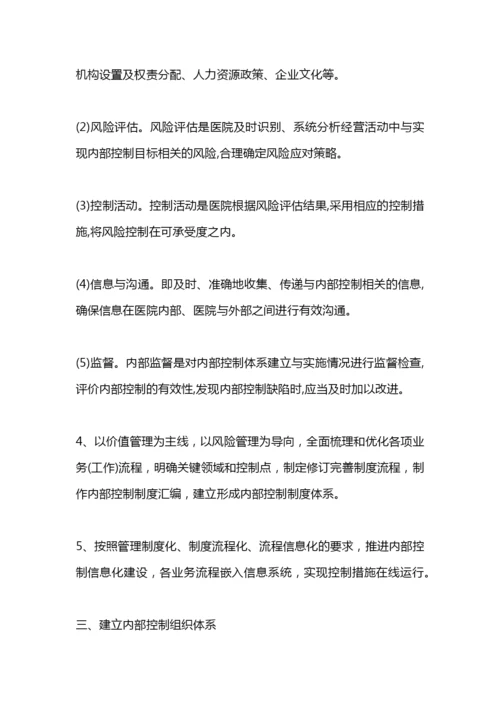 机构设置及权责分配、人力资源政策、企业文化等。

(2)风险评估。风险评估是医院及时识别、系统分析经营活动中与实现内部控制目标相关的风险,合理确定风险应对策略。

(3)控制活动。控制活动是医院根据风险评估结果,采用相应的控制措施,将风险控制在可承受度之内。

(4)信息与沟通。即及时、准确地收集、传递与内部控制相关的信息,确保信息在医院内部、医院与外部之间进行有效沟通。

(5)监督。内部监督是对内部控制体系建立与实施情况进行监督检查,评价内部控制的有效性,发现内部控制缺陷时,应当及时加以改进。

4、以价值管理为主线，以风险管理为导向，全面梳理和优化各项业务(工作)流程，明确关键领域和控制点，制定修订完善制度流程，制作内部控制制度汇编，建立形成内部控制制度体系。

5、按照管理制度化、制度流程化、流程信息化的要求，推进内部控制信息化建设，各业务流程嵌入信息系统，实现控制措施在线运行。

三、建立内部控制组织体系